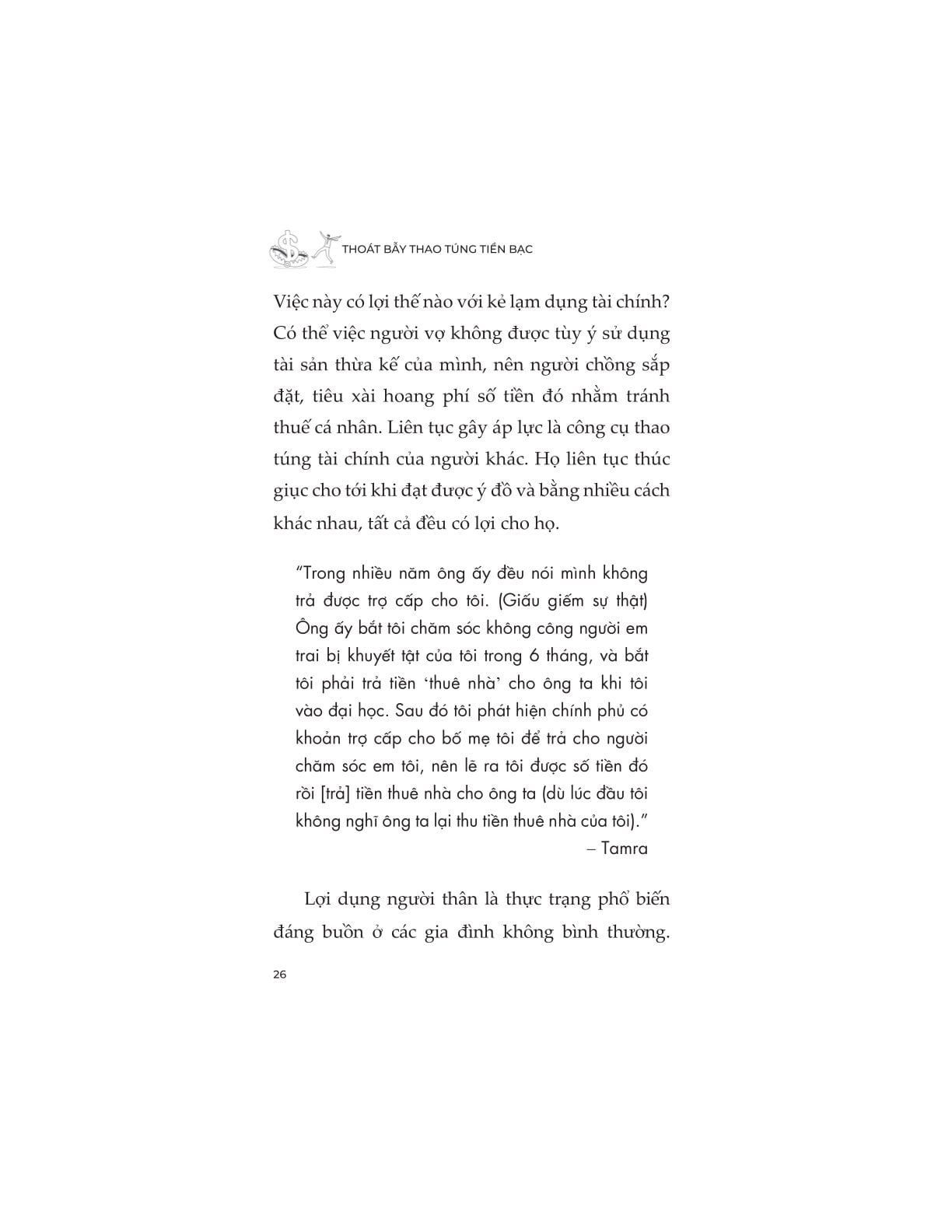 THOÁT BẪY THAO TÚNG TIỀN BẠC

Việc này có lợi thế nào với kẻ lạm dụng tài chính? Có thể việc người vợ không được tùy ý sử dụng tài sản thừa kế của mình, nên người chồng sắp đặt, tiêu xài hoang phí số tiền đó nhằm tránh thuế cá nhân. Liên tục gây áp lực là công cụ thao túng tài chính của người khác. Họ liên tục thúc giục cho tới khi đạt được ý đồ và bằng nhiều cách khác nhau, tất cả đều có lợi cho họ.

"Trong nhiều năm ông ấy đều nói mình không trả được trợ cấp cho tôi. (Giấu giếm sự thật) Ông ấy bắt tôi chăm sóc không công người em trai bị khuyết tật của tôi trong 6 tháng, và bắt tôi phải trả tiền 'thuê nhà' cho ông ta khi tôi vào đại học. Sau đó tôi phát hiện chính phủ có khoản trợ cấp cho bố mẹ tôi để trả cho người chăm sóc em tôi, nên lẽ ra tôi được số tiền đó rồi [trả] tiền thuê nhà cho ông ta (dù lúc đầu tôi không nghĩ ông ta lại thu tiền thuê nhà của tôi)."
– Tamra

Lợi dụng người thân là thực trạng phổ biến đáng buồn ở các gia đình không bình thường.

26